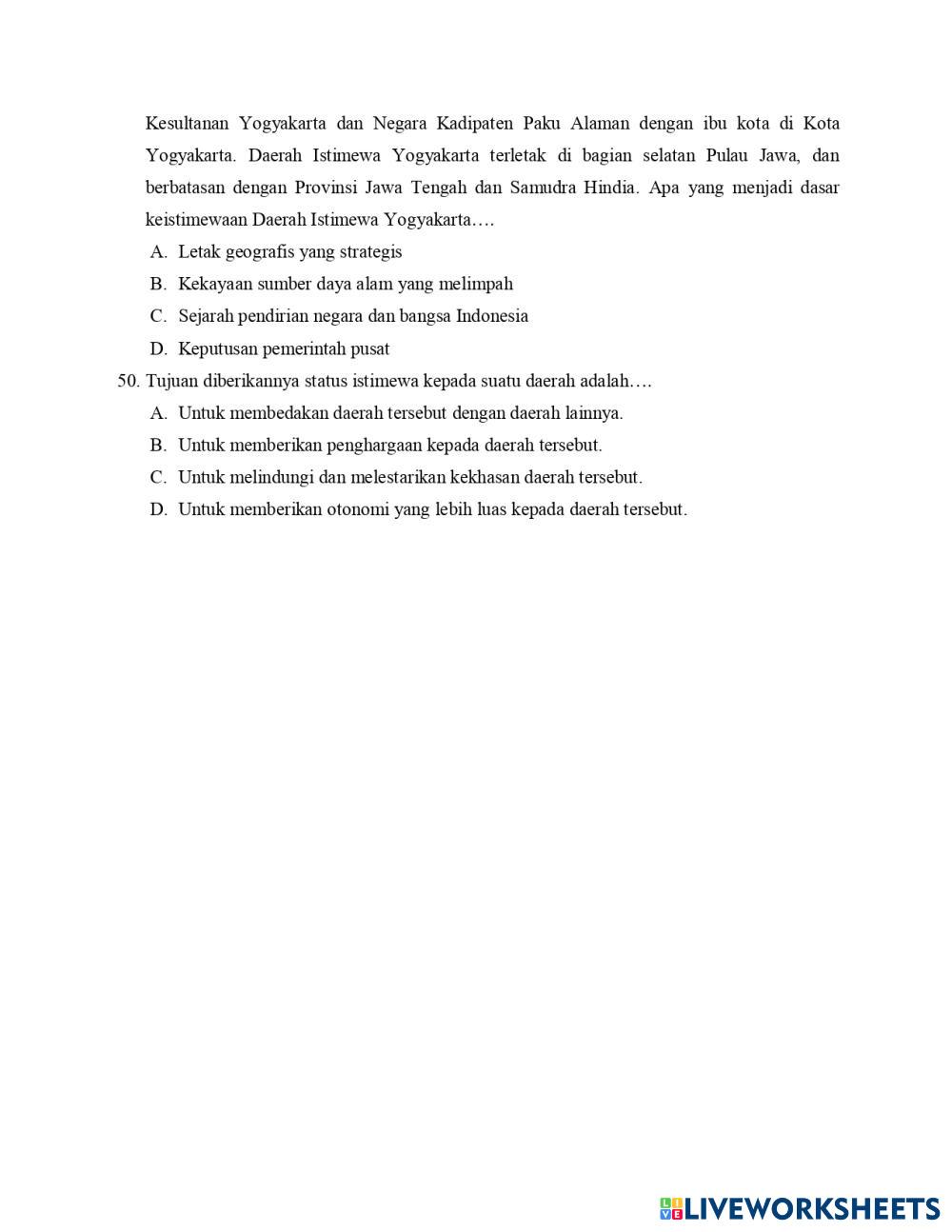 Kesultanan Yogyakarta dan Negara Kadipaten Paku Alaman dengan ibu kota di Kota Yogyakarta. Daerah Istimewa Yogyakarta terletak di bagian selatan Pulau Jawa, dan berbatasan dengan Provinsi Jawa Tengah dan Samudra Hindia. Apa yang menjadi dasar keistimewaan Daerah Istimewa Yogyakarta….
A. Letak geografis yang strategis
B. Kekayaan sumber daya alam yang melimpah
C. Sejarah pendirian negara dan bangsa Indonesia
D. Keputusan pemerintah pusat
50. Tujuan diberikannya status istimewa kepada suatu daerah adalah….
A. Untuk membedakan daerah tersebut dengan daerah lainnya.
B. Untuk memberikan penghargaan kepada daerah tersebut.
C. Untuk melindungi dan melestarikan kekhasan daerah tersebut.
D. Untuk memberikan otonomi yang lebih luas kepada daerah tersebut.

LIVEWORKSHEETS